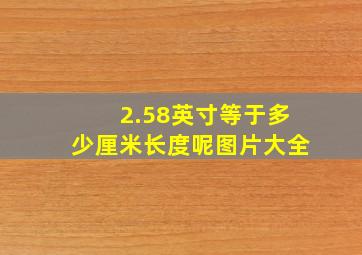 2.58英寸等于多少厘米长度呢图片大全